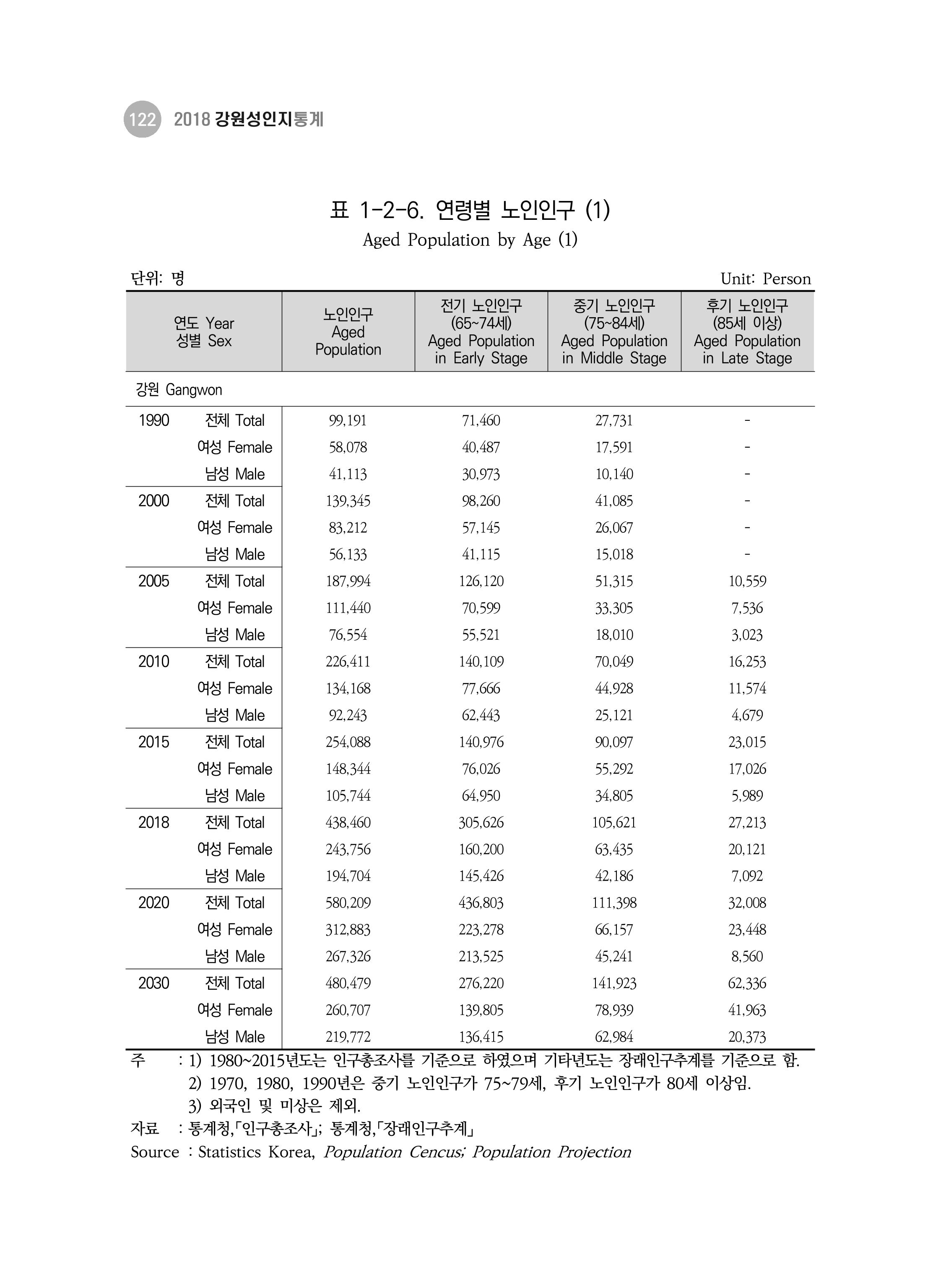 122 2018 강원성인지통계

표 1-2-6. 연령별 노인인구 (1)

Aged Population by Age (1)

단위: 명

Unit: Person

| 연도 Year 성별 Sex | | 노인인구 Aged Population | 전기 노인인구 (65~74세) Aged Population in Early Stage | 중기 노인인구 (75~84세) Aged Population in Middle Stage | 후기 노인인구 (85세 이상) Aged Population in Late Stage |
|---|---|---|---|---|---|
| 강원 Gangwon | | | | | |
| 1990 | 전체 Total | 99,191 | 71,460 | 27,731 | - |
| | 여성 Female | 58,078 | 40,487 | 17,591 | - |
| | 남성 Male | 41,113 | 30,973 | 10,140 | - |
| 2000 | 전체 Total | 139,345 | 98,260 | 41,085 | - |
| | 여성 Female | 83,212 | 57,145 | 26,067 | - |
| | 남성 Male | 56,133 | 41,115 | 15,018 | - |
| 2005 | 전체 Total | 187,994 | 126,120 | 51,315 | 10,559 |
| | 여성 Female | 111,440 | 70,599 | 33,305 | 7,536 |
| | 남성 Male | 76,554 | 55,521 | 18,010 | 3,023 |
| 2010 | 전체 Total | 226,411 | 140,109 | 70,049 | 16,253 |
| | 여성 Female | 134,168 | 77,666 | 44,928 | 11,574 |
| | 남성 Male | 92,243 | 62,443 | 25,121 | 4,679 |
| 2015 | 전체 Total | 254,088 | 140,976 | 90,097 | 23,015 |
| | 여성 Female | 148,344 | 76,026 | 55,292 | 17,026 |
| | 남성 Male | 105,744 | 64,950 | 34,805 | 5,989 |
| 2018 | 전체 Total | 438,460 | 305,626 | 105,621 | 27,213 |
| | 여성 Female | 243,756 | 160,200 | 63,435 | 20,121 |
| | 남성 Male | 194,704 | 145,426 | 42,186 | 7,092 |
| 2020 | 전체 Total | 580,209 | 436,803 | 111,398 | 32,008 |
| | 여성 Female | 312,883 | 223,278 | 66,157 | 23,448 |
| | 남성 Male | 267,326 | 213,525 | 45,241 | 8,560 |
| 2030 | 전체 Total | 480,479 | 276,220 | 141,923 | 62,336 |
| | 여성 Female | 260,707 | 139,805 | 78,939 | 41,963 |
| | 남성 Male | 219,772 | 136,415 | 62,984 | 20,373 |

주 : 1) 1980~2015년도는 인구총조사를 기준으로 하였으며 기타년도는 장래인구추계를 기준으로 함.
2) 1970, 1980, 1990년은 중기 노인인구가 75~79세, 후기 노인인구가 80세 이상임.
3) 외국인 및 미상은 제외.
자료 : 통계청,「인구총조사」; 통계청,「장래인구추계」
Source : Statistics Korea, Population Cencus; Population Projection